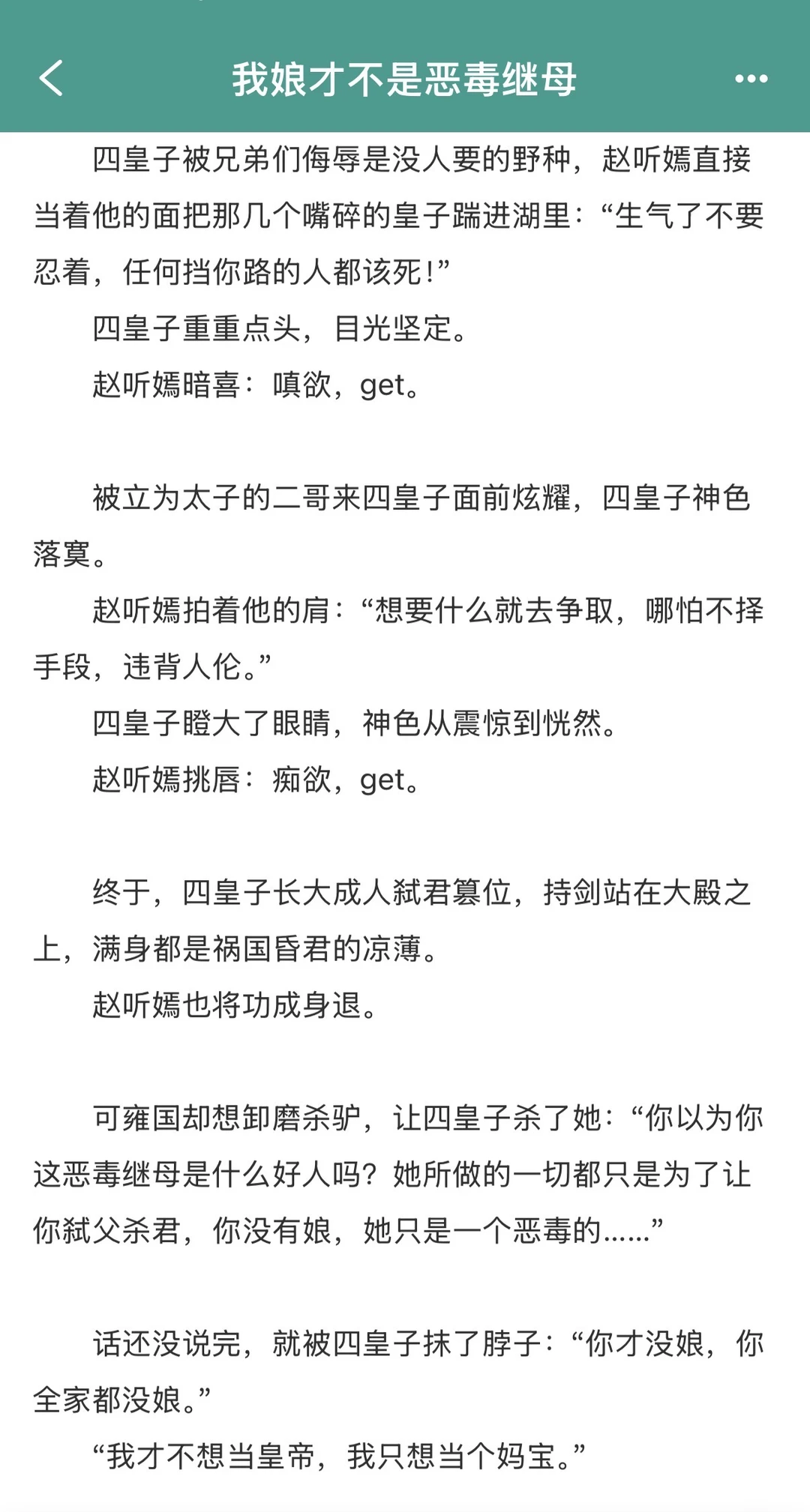 我娘才不是恶毒继母

四皇子被兄弟们侮辱是没人要的野种，赵听嫣直接当着他的面把那几个嘴碎的皇子踹进湖里：“生气了不要忍着，任何挡你路的人都该死！”

四皇子重重点头，目光坚定。

赵听嫣暗喜：嗔欲，get。

被立为太子的二哥来四皇子面前炫耀，四皇子神色落寞。

赵听嫣拍着他的肩：“想要什么就去争取，哪怕不择手段，违背人伦。”

四皇子瞪大了眼睛，神色从震惊到恍然。

赵听嫣挑唇：痴欲，get。

终于，四皇子长大成人弑君篡位，持剑站在大殿之上，满身都是祸国昏君的凉薄。

赵听嫣也将功成身退。

可雍国却想卸磨杀驴，让四皇子杀了她：“你以为你这恶毒继母是什么好人吗？她所做的一切都只是为了让你弑父杀君，你没有娘，她只是一个恶毒的……”

话还没说完，就被四皇子抹了脖子：“你才没娘，你全家都没娘。”

“我才不想当皇帝，我只想当个妈宝。”